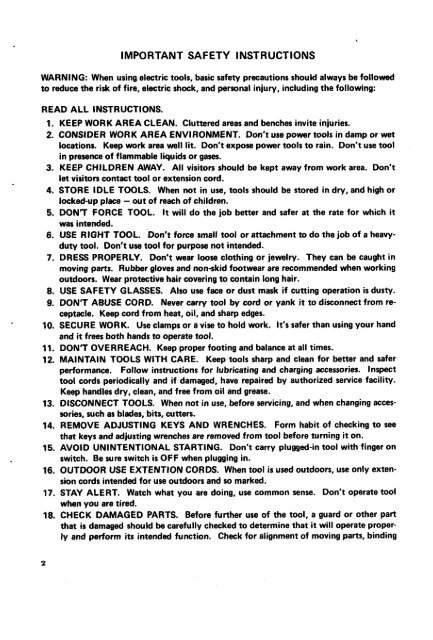 IMPORTANT SAFETY INSTRUCTIONS

WARNING: When using electric tools, basic safety precautions should always be followed to reduce the risk of fire, electric shock, and personal injury, including the following:

READ ALL INSTRUCTIONS.

1. KEEP WORK AREA CLEAN. Cluttered areas and benches invite injuries.
2. CONSIDER WORK AREA ENVIRONMENT. Don't use power tools in damp or wet locations. Keep work area well lit. Don't expose power tools to rain. Don't use tool in presence of flammable liquids or gases.
3. KEEP CHILDREN AWAY. All visitors should be kept away from work area. Don't let visitors contact tool or extension cord.
4. STORE IDLE TOOLS. When not in use, tools should be stored in dry, and high or locked-up place — out of reach of children.
5. DON'T FORCE TOOL. It will do the job better and safer at the rate for which it was intended.
6. USE RIGHT TOOL. Don't force small tool or attachment to do the job of a heavy-duty tool. Don't use tool for purpose not intended.
7. DRESS PROPERLY. Don't wear loose clothing or jewelry. They can be caught in moving parts. Rubber gloves and non-skid footwear are recommended when working outdoors. Wear protective hair covering to contain long hair.
8. USE SAFETY GLASSES. Also use face or dust mask if cutting operation is dusty.
9. DON'T ABUSE CORD. Never carry tool by cord or yank it to disconnect from receptacle. Keep cord from heat, oil, and sharp edges.
10. SECURE WORK. Use clamps or a vise to hold work. It's safer than using your hand and it frees both hands to operate tool.
11. DON'T OVERREACH. Keep proper footing and balance at all times.
12. MAINTAIN TOOLS WITH CARE. Keep tools sharp and clean for better and safer performance. Follow instructions for lubricating and charging accessories. Inspect tool cords periodically and if damaged, have repaired by authorized service facility. Keep handles dry, clean, and free from oil and grease.
13. DISCONNECT TOOLS. When not in use, before servicing, and when changing accessories, such as blades, bits, cutters.
14. REMOVE ADJUSTING KEYS AND WRENCHES. Form habit of checking to see that keys and adjusting wrenches are removed from tool before turning it on.
15. AVOID UNINTENTIONAL STARTING. Don't carry plugged-in tool with finger on switch. Be sure switch is OFF when plugging in.
16. OUTDOOR USE EXTENTION CORDS. When tool is used outdoors, use only extension cords intended for use outdoors and so marked.
17. STAY ALERT. Watch what you are doing, use common sense. Don't operate tool when you are tired.
18. CHECK DAMAGED PARTS. Before further use of the tool, a guard or other part that is damaged should be carefully checked to determine that it will operate properly and perform its intended function. Check for alignment of moving parts, binding

2